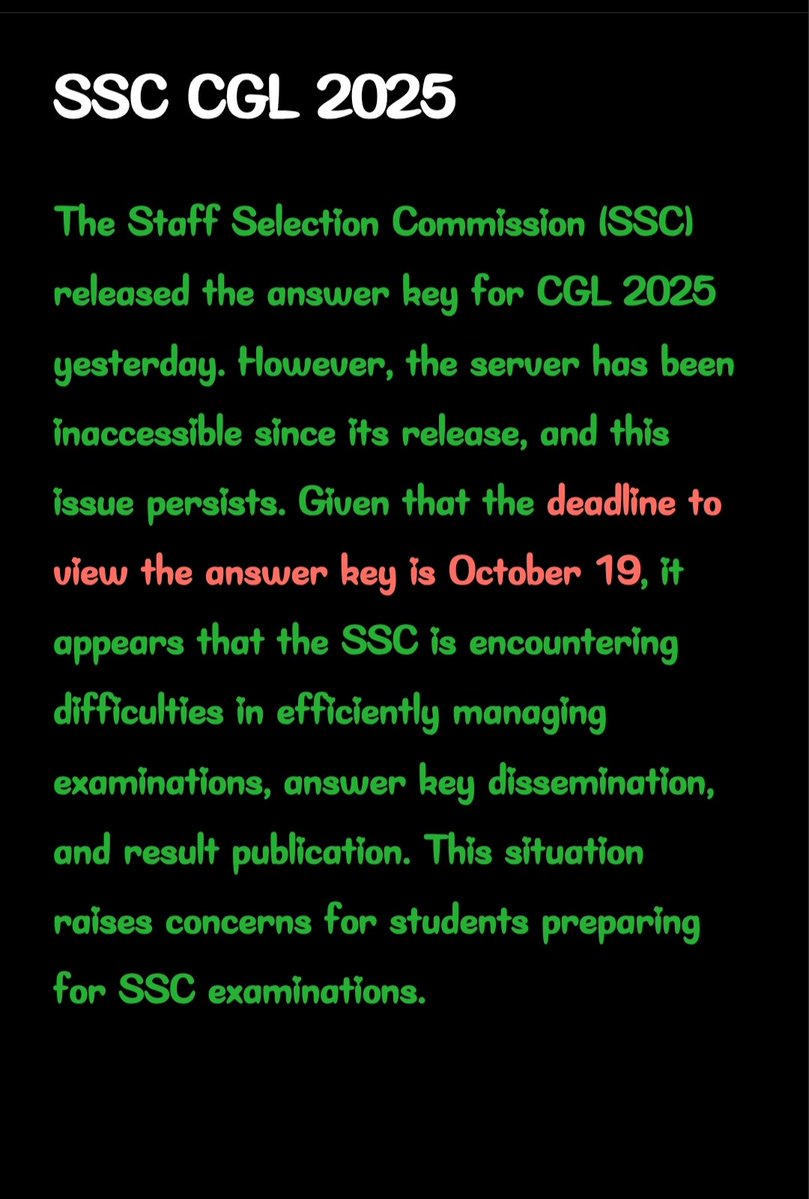 SSC CGL 2025

The Staff Selection Commission (SSC) released the answer key for CGL 2025 yesterday. However, the server has been inaccessible since its release, and this issue persists. Given that the deadline to view the answer key is October 19, it appears that the SSC is encountering difficulties in efficiently managing examinations, answer key dissemination, and result publication. This situation raises concerns for students preparing for SSC examinations.